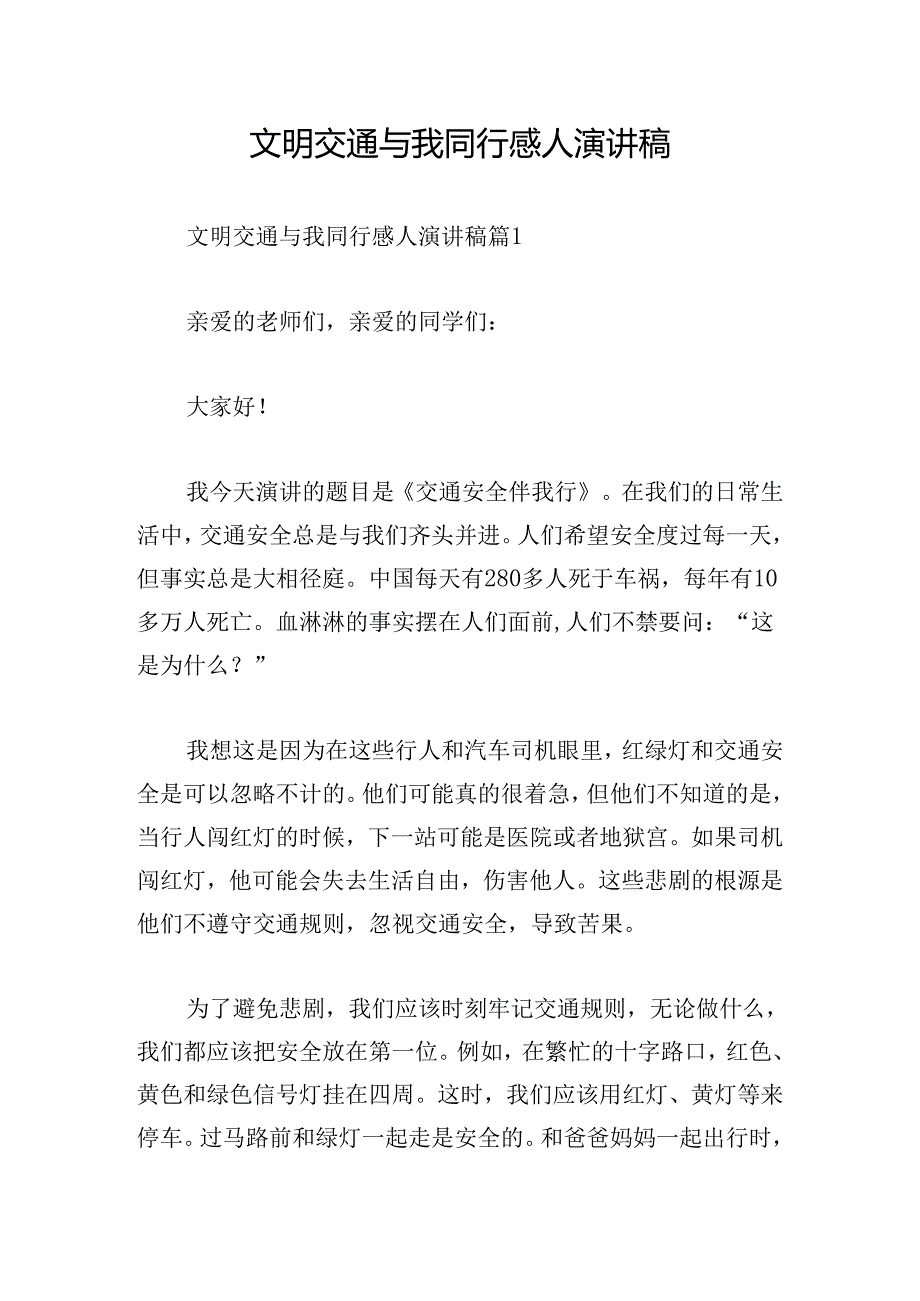 文明交通与我同行感人演讲稿

文明交通与我同行感人演讲稿篇1

亲爱的老师们，亲爱的同学们：

大家好！

我今天演讲的题目是《交通安全伴我行》。在我们的日常生活中，交通安全总是与我们齐头并进。人们希望安全度过每一天，但事实总是大相径庭。中国每天有280多人死于车祸，每年有10多万人死亡。血淋淋的事实摆在人们面前，人们不禁要问：“这是为什么？”

我想这是因为在这些行人和汽车司机眼里，红绿灯和交通安全是可以忽略不计的。他们可能真的很着急，但他们不知道的是，当行人闯红灯的时候，下一站可能是医院或者地狱宫。如果司机闯红灯，他可能会失去生活自由，伤害他人。这些悲剧的根源是他们不遵守交通规则，忽视交通安全，导致苦果。

为了避免悲剧，我们应该时刻牢记交通规则，无论做什么，我们都应该把安全放在第一位。例如，在繁忙的十字路口，红色、黄色和绿色信号灯挂在四周。这时，我们应该用红灯、黄灯等来停车。过马路前和绿灯一起走是安全的。和爸爸妈妈一起出行时，